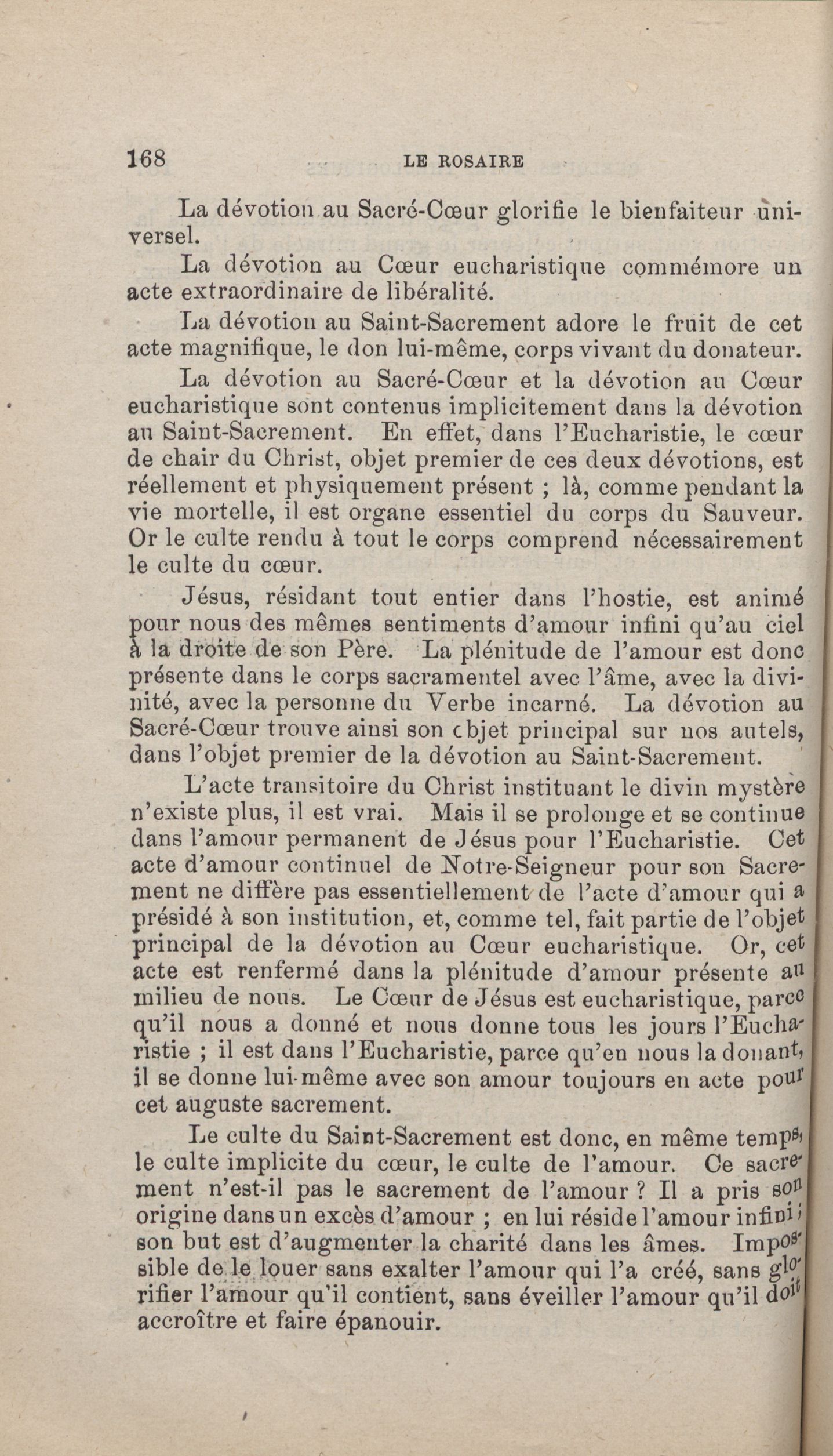 168 LE ROSAIRE

La dévotion au Sacré-Cœur glorifie le bienfaiteur universel.

La dévotion au Cœur eucharistique commémore un acte extraordinaire de libéralité.

La dévotion au Saint-Sacrement adore le fruit de cet acte magnifique, le don lui-même, corps vivant du donateur.

La dévotion au Sacré-Cœur et la dévotion au Cœur eucharistique sont contenus implicitement dans la dévotion au Saint-Sacrement. En effet, dans l'Eucharistie, le cœur de chair du Christ, objet premier de ces deux dévotions, est réellement et physiquement présent ; là, comme pendant la vie mortelle, il est organe essentiel du corps du Sauveur. Or le culte rendu à tout le corps comprend nécessairement le culte du cœur.

Jésus, résidant tout entier dans l'hostie, est animé pour nous des mêmes sentiments d'amour infini qu'au ciel à la droite de son Père. La plénitude de l'amour est donc présente dans le corps sacramentel avec l'âme, avec la divinité, avec la personne du Verbe incarné. La dévotion au Sacré-Cœur trouve ainsi son objet principal sur nos autels, dans l'objet premier de la dévotion au Saint-Sacrement.

L'acte transitoire du Christ instituant le divin mystère n'existe plus, il est vrai. Mais il se prolonge et se continue dans l'amour permanent de Jésus pour l'Eucharistie. Cet acte d'amour continuel de Notre-Seigneur pour son Sacrement ne diffère pas essentiellement de l'acte d'amour qui a présidé à son institution, et, comme tel, fait partie de l'objet principal de la dévotion au Cœur eucharistique. Or, cet acte est renfermé dans la plénitude d'amour présente au milieu de nous. Le Cœur de Jésus est eucharistique, parce qu'il nous a donné et nous donne tous les jours l'Eucharistie ; il est dans l'Eucharistie, parce qu'en nous la donant, il se donne lui-même avec son amour toujours en acte pour cet auguste sacrement.

Le culte du Saint-Sacrement est donc, en même temps, le culte implicite du cœur, le culte de l'amour. Ce sacrement n'est-il pas le sacrement de l'amour ? Il a pris son origine dans un excès d'amour ; en lui réside l'amour infini ; son but est d'augmenter la charité dans les âmes. Impossible de le louer sans exalter l'amour qui l'a créé, sans glorifier l'amour qu'il contient, sans éveiller l'amour qu'il doit accroître et faire épanouir.